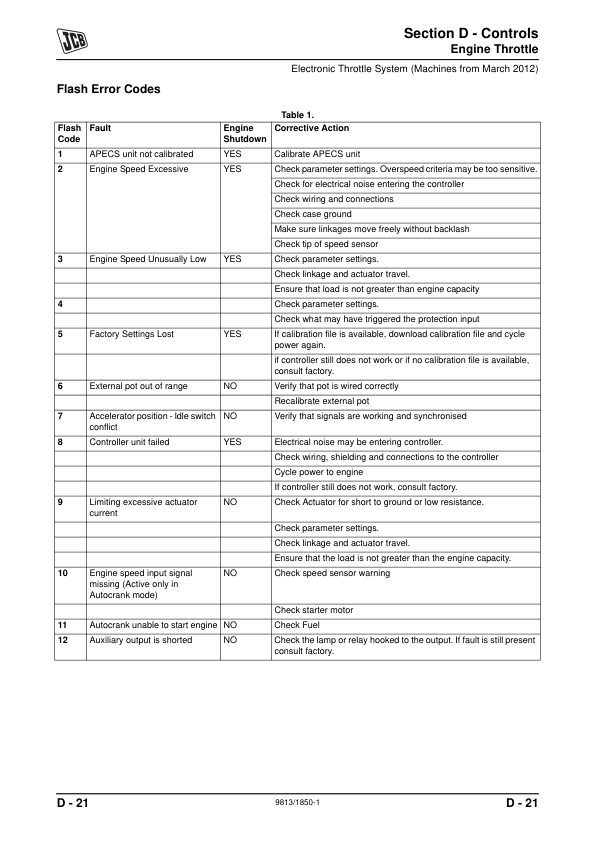 JCB

Section D - Controls
Engine Throttle

Electronic Throttle System (Machines from March 2012)

Flash Error Codes

Table 1.

| Flash Code | Fault | Engine Shutdown | Corrective Action |
|---|---|---|---|
| 1 | APECS unit not calibrated | YES | Calibrate APECS unit |
| 2 | Engine Speed Excessive | YES | Check parameter settings. Overspeed criteria may be too sensitive. |
| | | | Check for electrical noise entering the controller |
| | | | Check wiring and connections |
| | | | Check case ground |
| | | | Make sure linkages move freely without backlash |
| | | | Check tip of speed sensor |
| 3 | Engine Speed Unusually Low | YES | Check parameter settings. |
| | | | Check linkage and actuator travel. |
| | | | Ensure that load is not greater than engine capacity |
| 4 | | | Check parameter settings. |
| | | | Check what may have triggered the protection input |
| 5 | Factory Settings Lost | YES | If calibration file is available, download calibration file and cycle power again. |
| | | | if controller still does not work or if no calibration file is available, consult factory. |
| 6 | External pot out of range | NO | Verify that pot is wired correctly |
| | | | Recalibrate external pot |
| 7 | Accelerator position - Idle switch conflict | NO | Verify that signals are working and synchronised |
| 8 | Controller unit failed | YES | Electrical noise may be entering controller. |
| | | | Check wiring, shielding and connections to the controller |
| | | | Cycle power to engine |
| | | | If controller still does not work, consult factory. |
| 9 | Limiting excessive actuator current | NO | Check Actuator for short to ground or low resistance. |
| | | | Check parameter settings. |
| | | | Check linkage and actuator travel. |
| | | | Ensure that the load is not greater than the engine capacity. |
| 10 | Engine speed input signal missing (Active only in Autocrank mode) | NO | Check speed sensor warning |
| | | | Check starter motor |
| 11 | Autocrank unable to start engine | NO | Check Fuel |
| 12 | Auxiliary output is shorted | NO | Check the lamp or relay hooked to the output. If fault is still present consult factory. |

D - 21 9813/1850-1 D - 21